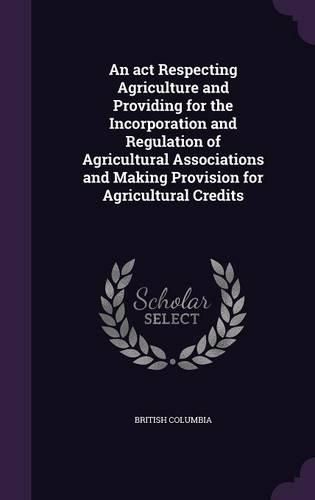 An act Respecting Agriculture and Providing for the Incorporation and Regulation of Agricultural Associations and Making Provision for Agricultural Credits

Scholar SELECT

BRITISH COLUMBIA